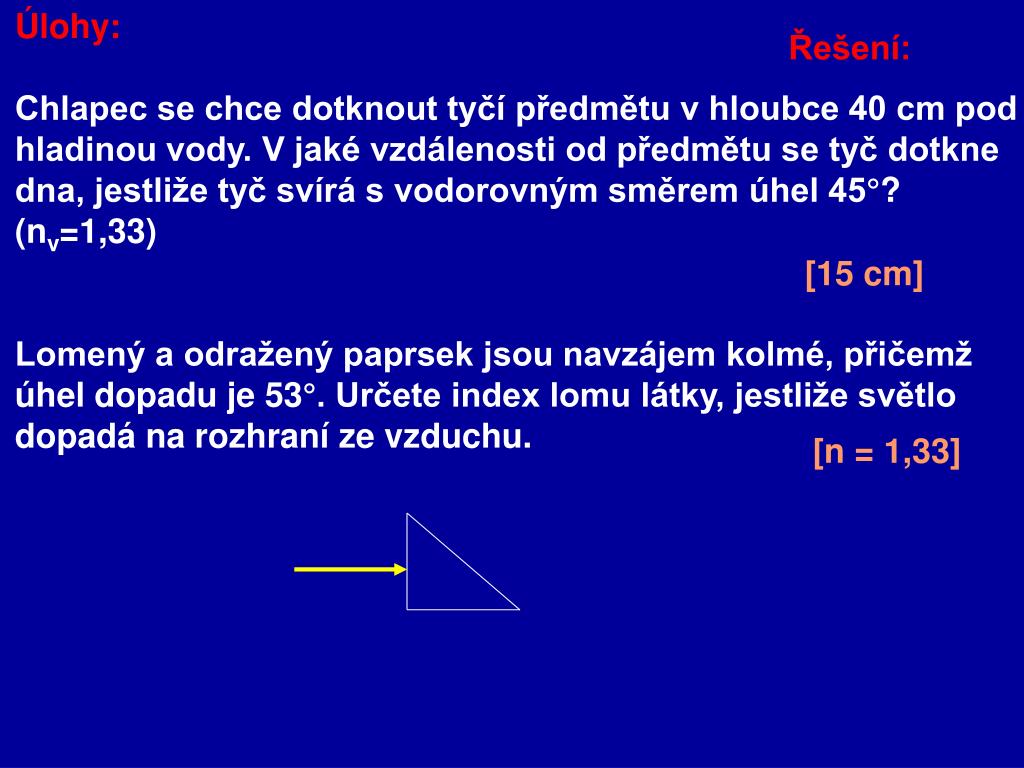 Úlohy:

Řešení:

Chlapec se chce dotknout tyčí předmětu v hloubce 40 cm pod hladinou vody. V jaké vzdálenosti od předmětu se tyč dotkne dna, jestliže tyč svírá s vodorovným směrem úhel 45°? ($n_v$=1,33)

[15 cm]

Lomený a odražený paprsek jsou navzájem kolmé, přičemž úhel dopadu je 53°. Určete index lomu látky, jestliže světlo dopadá na rozhraní ze vzduchu.

[n = 1,33]